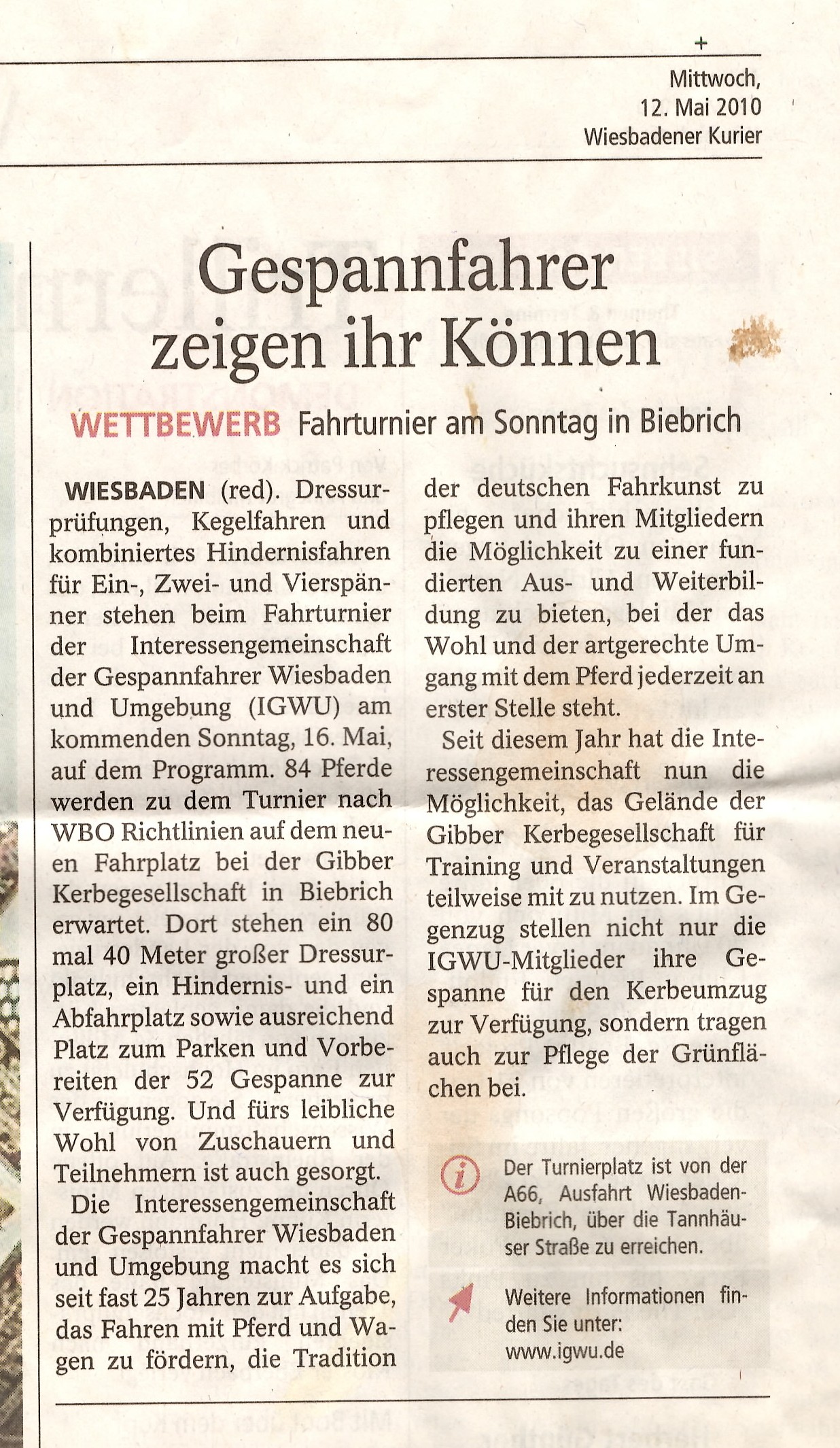 Mittwoch,
12. Mai 2010
Wiesbadener Kurier

Gespannfahrer zeigen ihr Können

WETTBEWERB Fahrturnier am Sonntag in Biebrich

WIESBADEN (red). Dressurprüfungen, Kegelfahren und kombiniertes Hindernisfahren für Ein-, Zwei- und Vierspänner stehen beim Fahrturnier der Interessengemeinschaft der Gespannfahrer Wiesbaden und Umgebung (IGWU) am kommenden Sonntag, 16. Mai, auf dem Programm. 84 Pferde werden zu dem Turnier nach WBO Richtlinien auf dem neuen Fahrplatz bei der Gibber Kerbegesellschaft in Biebrich erwartet. Dort stehen ein 80 mal 40 Meter großer Dressurplatz, ein Hindernis- und ein Abfahrplatz sowie ausreichend Platz zum Parken und Vorbereiten der 52 Gespanne zur Verfügung. Und fürs leibliche Wohl von Zuschauern und Teilnehmern ist auch gesorgt.

Die Interessengemeinschaft der Gespannfahrer Wiesbaden und Umgebung macht es sich seit fast 25 Jahren zur Aufgabe, das Fahren mit Pferd und Wagen zu fördern, die Tradition der deutschen Fahrkunst zu pflegen und ihren Mitgliedern die Möglichkeit zu einer fundierten Aus- und Weiterbildung zu bieten, bei der das Wohl und der artgerechte Umgang mit dem Pferd jederzeit an erster Stelle steht.

Seit diesem Jahr hat die Interessengemeinschaft nun die Möglichkeit, das Gelände der Gibber Kerbegesellschaft für Training und Veranstaltungen teilweise mit zu nutzen. Im Gegenzug stellen nicht nur die IGWU-Mitglieder ihre Gespanne für den Kerbeumzug zur Verfügung, sondern tragen auch zur Pflege der Grünflächen bei.

Der Turnierplatz ist von der A66, Ausfahrt Wiesbaden-Biebrich, über die Tannhäuser Straße zu erreichen.

Weitere Informationen finden Sie unter: www.igwu.de